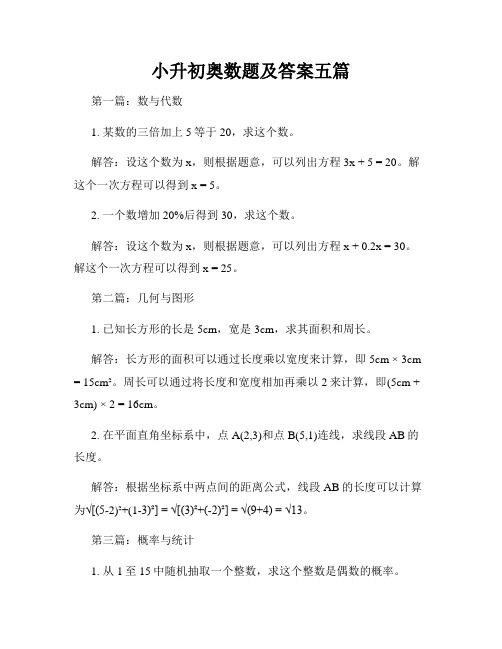 小升初奥数题及答案五篇

第一篇：数与代数

1. 某数的三倍加上 5 等于 20，求这个数。

解答：设这个数为 x，则根据题意，可以列出方程 $3x + 5 = 20$。解这个一次方程可以得到 $x = 5$。

2. 一个数增加 20%后得到 30，求这个数。

解答：设这个数为 x，则根据题意，可以列出方程 $x + 0.2x = 30$。解这个一次方程可以得到 $x = 25$。

第二篇：几何与图形

1. 已知长方形的长是 5cm，宽是 3cm，求其面积和周长。

解答：长方形的面积可以通过长度乘以宽度来计算，即 $5cm \times 3cm = 15cm^2$。周长可以通过将长度和宽度相加再乘以 2 来计算，即$(5cm + 3cm) \times 2 = 16cm$。

2. 在平面直角坐标系中，点 A(2,3)和点 B(5,1)连线，求线段 AB 的长度。

解答：根据坐标系中两点间的距离公式，线段 AB 的长度可以计算为$\sqrt{[(5-2)^2+(1-3)^2]} = \sqrt{[(3)^2+(-2)^2]} = \sqrt{(9+4)} = \sqrt{13}$。

第三篇：概率与统计

1. 从 1 至 15 中随机抽取一个整数，求这个整数是偶数的概率。